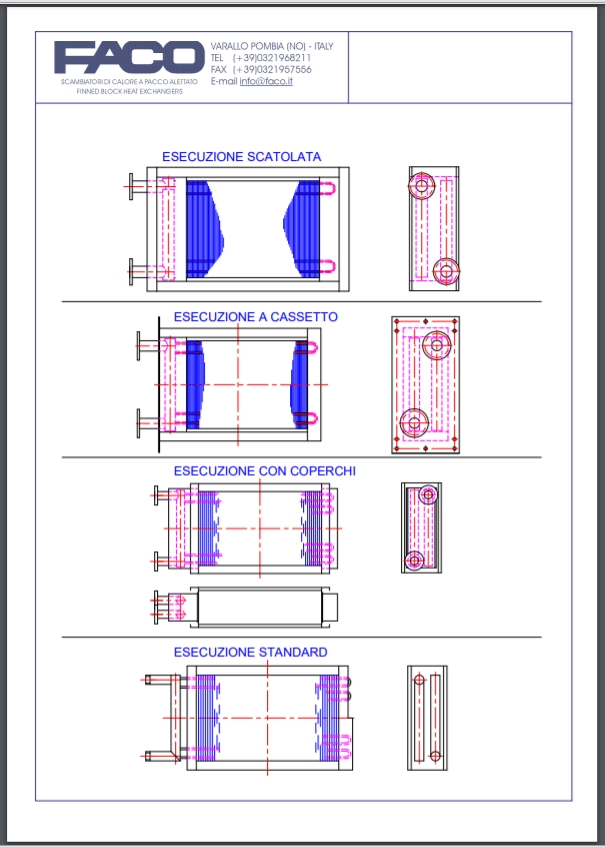 FACO
SCAMBIATORI DI CALORE A PACCO ALETTATO
FINNED BLOCK HEAT EXCHANGERS

VARALLO POMBIA (NO) - ITALY
TEL (+39)0321968211
FAX (+39)0321957556
E-mail info@faco.it

ESECUZIONE SCATOLATA

ESECUZIONE A CASSETTO

ESECUZIONE CON COPERCHI

ESECUZIONE STANDARD